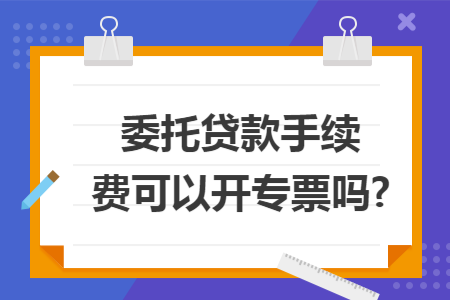 委托贷款手续费可以开专票吗?